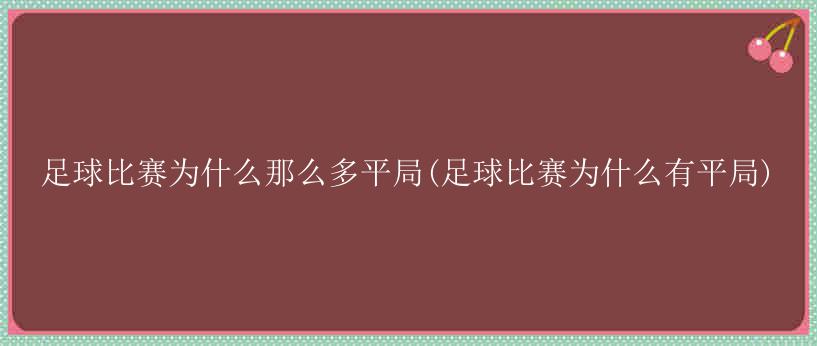 足球比赛为什么那么多平局(足球比赛为什么有平局)